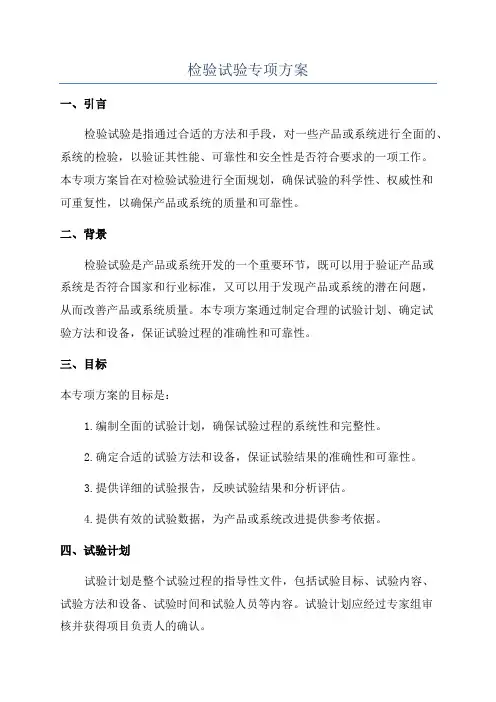 检验试验专项方案

一、引言

检验试验是指通过合适的方法和手段，对一些产品或系统进行全面的、系统的检验，以验证其性能、可靠性和安全性是否符合要求的一项工作。本专项方案旨在对检验试验进行全面规划，确保试验的科学性、权威性和可重复性，以确保产品或系统的质量和可靠性。

二、背景

检验试验是产品或系统开发的一个重要环节，既可以用于验证产品或系统是否符合国家和行业标准，又可以用于发现产品或系统的潜在问题，从而改善产品或系统质量。本专项方案通过制定合理的试验计划、确定试验方法和设备，保证试验过程的准确性和可靠性。

三、目标

本专项方案的目标是：

1.编制全面的试验计划，确保试验过程的系统性和完整性。

2.确定合适的试验方法和设备，保证试验结果的准确性和可靠性。

3.提供详细的试验报告，反映试验结果和分析评估。

4.提供有效的试验数据，为产品或系统改进提供参考依据。

四、试验计划

试验计划是整个试验过程的指导性文件，包括试验目标、试验内容、试验方法和设备、试验时间和试验人员等内容。试验计划应经过专家组审核并获得项目负责人的确认。